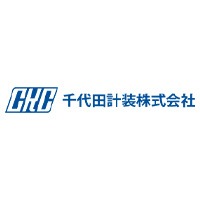 CKC 千代田計装株式会社